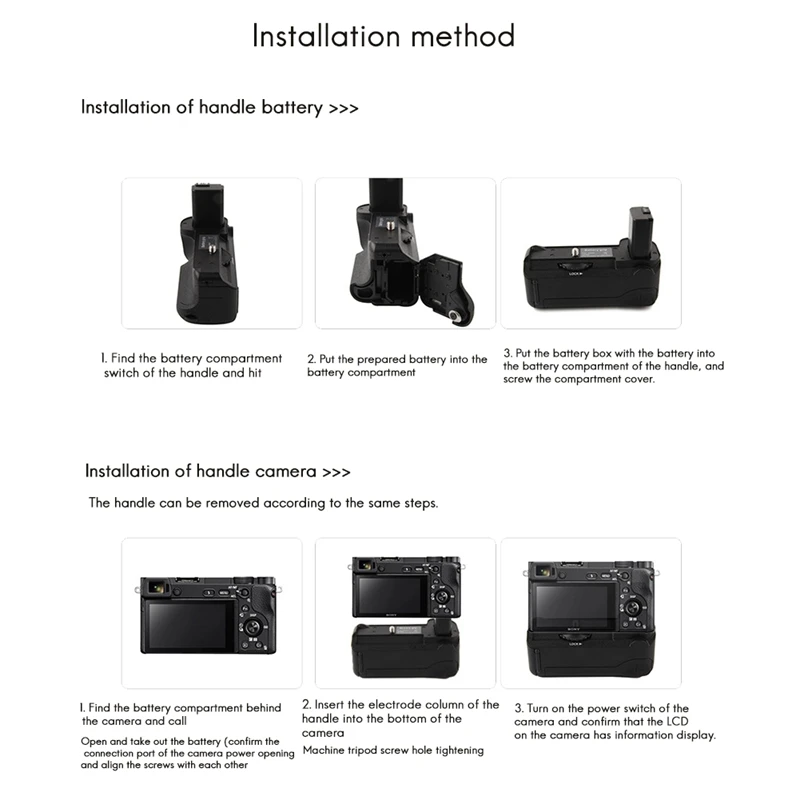 Installation method

Installation of handle battery >>>

1. Find the battery compartment switch of the handle and hit

2. Put the prepared battery into the battery compartment

3. Put the battery box with the battery into the battery compartment of the handle, and screw the compartment cover.

Installation of handle camera >>>

The handle can be removed according to the same steps.

1. Find the battery compartment behind the camera and call

Open and take out the battery (confirm the connection port of the camera power opening and align the screws with each other

2. Insert the electrode column of the handle into the bottom of the camera

Machine tripod screw hole tightening

3. Turn on the power switch of the camera and confirm that the LCD on the camera has information display.